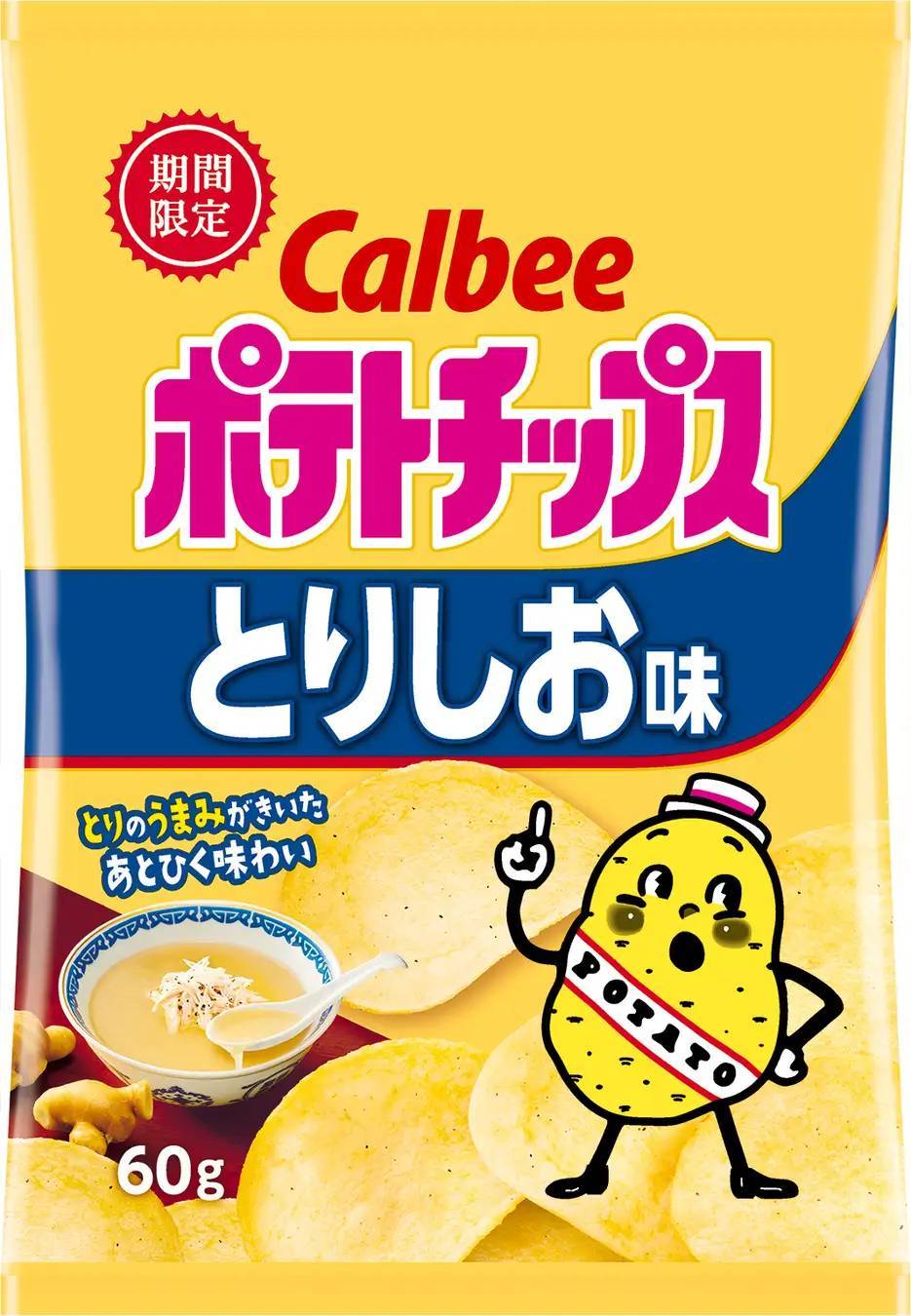 期間限定

Calbee

ポテトチップス

とりしお味

とりのうまみがきいた
あとひく味わい

POTATO

60g